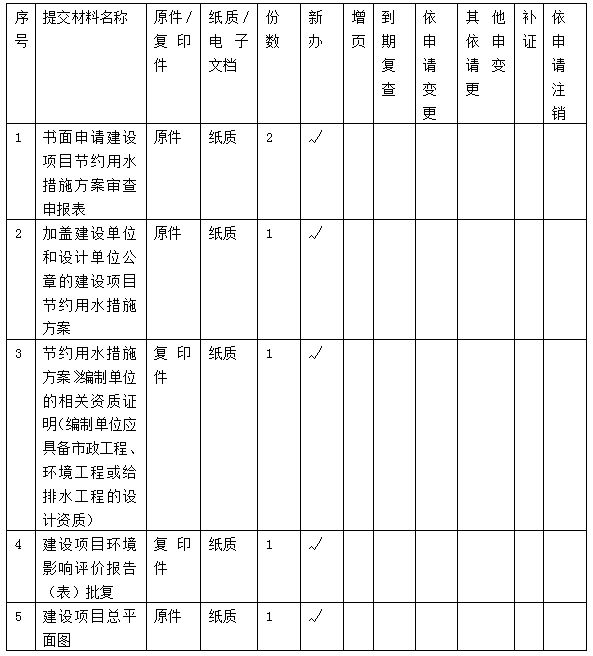 | 序号 | 提交材料名称 | 原件/复印件 | 纸质/电子文档 | 份数 | 新办 | 增页 | 到期复查 | 依申请变更 | 其他依申请变更 | 补证 | 依申请注销 |
|---|---|---|---|---|---|---|---|---|---|---|---|
| 1 | 书面申请建设项目节约用水措施方案审查申报表 | 原件 | 纸质 | 2 | √ | | | | | | |
| 2 | 加盖建设单位和设计单位公章的建设项目节约用水措施方案 | 原件 | 纸质 | 1 | √ | | | | | | |
| 3 | 节约用水措施方案》编制单位的相关资质证明（编制单位应具备市政工程、环境工程或给排水工程的设计资质） | 复印件 | 纸质 | 1 | √ | | | | | | |
| 4 | 建设项目环境影响评价报告（表）批复 | 复印件 | 纸质 | 1 | √ | | | | | | |
| 5 | 建设项目总平面图 | 原件 | 纸质 | 1 | √ | | | | | | |